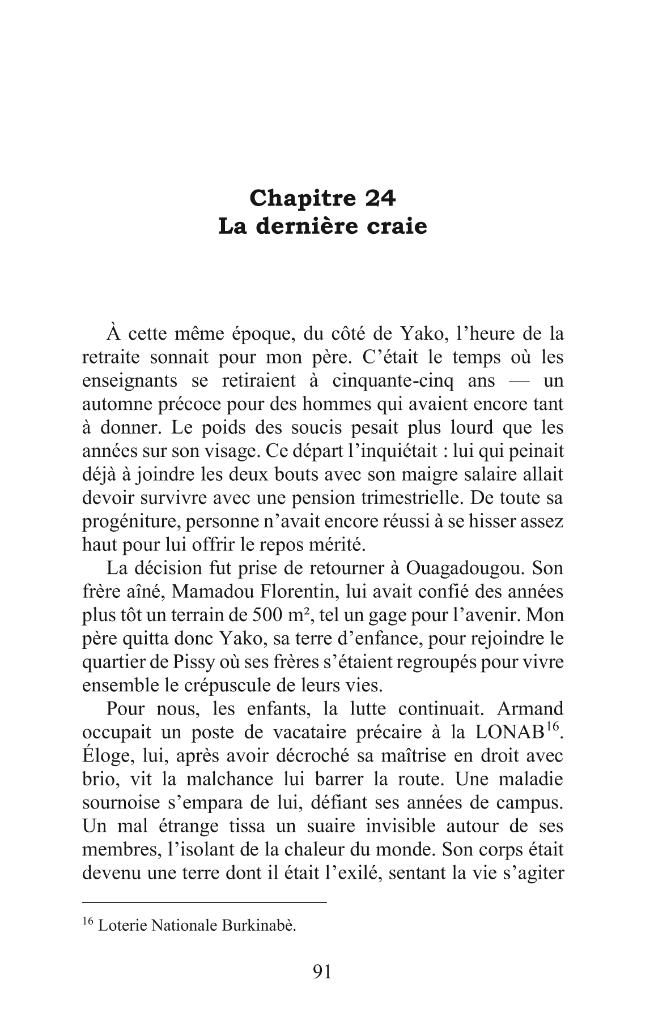 Chapitre 24
La dernière craie

À cette même époque, du côté de Yako, l'heure de la retraite sonnait pour mon père. C'était le temps où les enseignants se retiraient à cinquante-cinq ans — un automne précoce pour des hommes qui avaient encore tant à donner. Le poids des soucis pesait plus lourd que les années sur son visage. Ce départ l'inquiétait : lui qui peinait déjà à joindre les deux bouts avec son maigre salaire allait devoir survivre avec une pension trimestrielle. De toute sa progéniture, personne n'avait encore réussi à se hisser assez haut pour lui offrir le repos mérité.

La décision fut prise de retourner à Ouagadougou. Son frère aîné, Mamadou Florentin, lui avait confié des années plus tôt un terrain de 500 m², tel un gage pour l'avenir. Mon père quitta donc Yako, sa terre d'enfance, pour rejoindre le quartier de Pissy où ses frères s'étaient regroupés pour vivre ensemble le crépuscule de leurs vies.

Pour nous, les enfants, la lutte continuait. Armand occupait un poste de vacataire précaire à la LONAB$^{16}$. Éloge, lui, après avoir décroché sa maîtrise en droit avec brio, vit la malchance lui barrer la route. Une maladie sournoise s'empara de lui, défiant ses années de campus. Un mal étrange tissa un suaire invisible autour de ses membres, l'isolant de la chaleur du monde. Son corps était devenu une terre dont il était l'exilé, sentant la vie s'agiter

$^{16}$ Loterie Nationale Burkinabè.

91